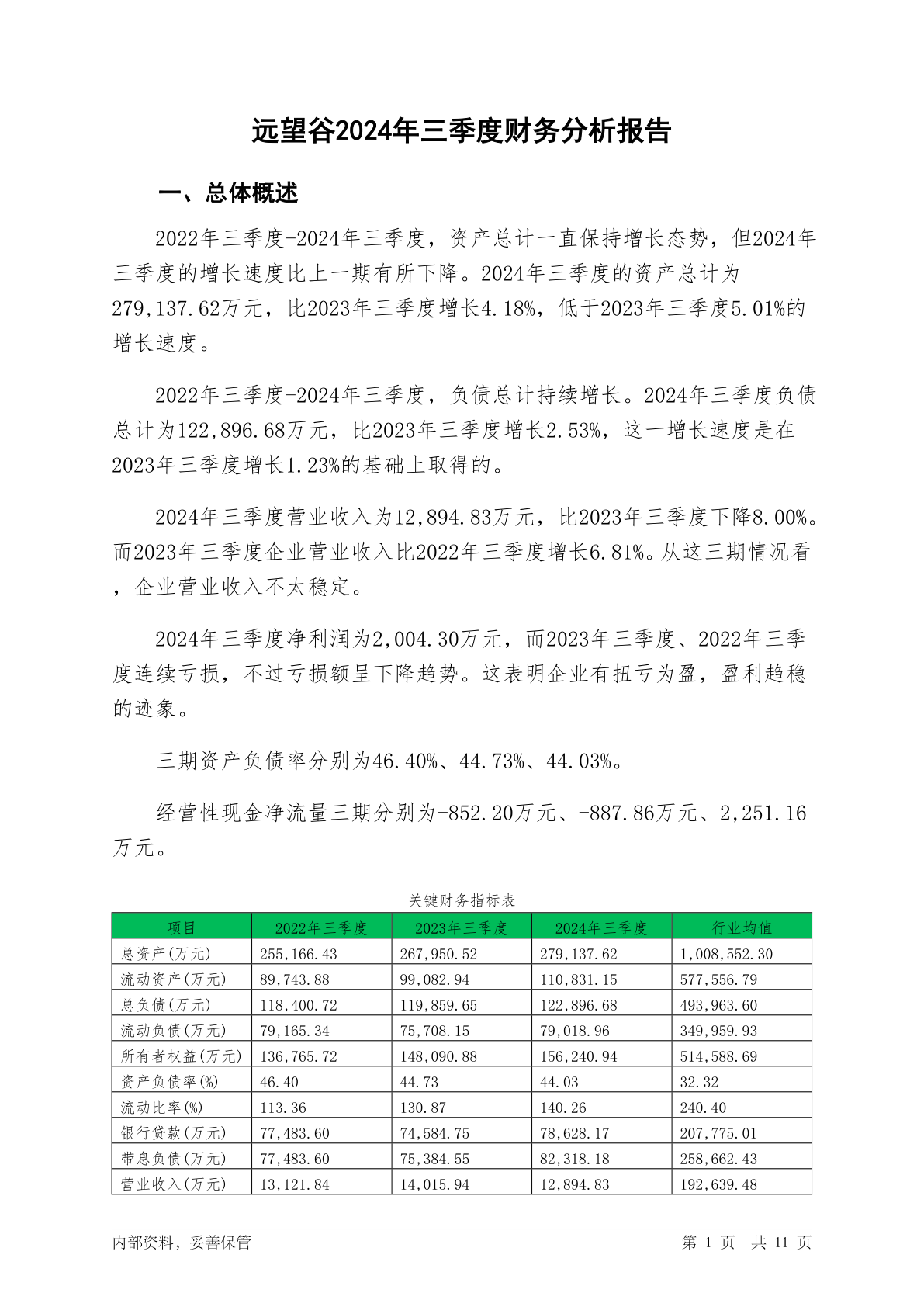 远望谷2024年三季度财务分析报告

一、总体概述

2022年三季度-2024年三季度，资产总计一直保持增长态势，但2024年三季度的增长速度比上一期有所下降。2024年三季度的资产总计为279,137.62万元，比2023年三季度增长4.18%，低于2023年三季度5.01%的增长速度。

2022年三季度-2024年三季度，负债总计持续增长。2024年三季度负债总计为122,896.68万元，比2023年三季度增长2.53%，这一增长速度是在2023年三季度增长1.23%的基础上取得的。

2024年三季度营业收入为12,894.83万元，比2023年三季度下降8.00%。而2023年三季度企业营业收入比2022年三季度增长6.81%。从这三期情况看，企业营业收入不太稳定。

2024年三季度净利润为2,004.30万元，而2023年三季度、2022年三季度连续亏损，不过亏损额呈下降趋势。这表明企业有扭亏为盈，盈利趋稳的迹象。

三期资产负债率分别为46.40%、44.73%、44.03%。

经营性现金净流量三期分别为-852.20万元、-887.86万元、2,251.16万元。

关键财务指标表

| 项目 | 2022年三季度 | 2023年三季度 | 2024年三季度 | 行业均值 |
|---|---|---|---|---|
| 总资产(万元) | 255,166.43 | 267,950.52 | 279,137.62 | 1,008,552.30 |
| 流动资产(万元) | 89,743.88 | 99,082.94 | 110,831.15 | 577,556.79 |
| 总负债(万元) | 118,400.72 | 119,859.65 | 122,896.68 | 493,963.60 |
| 流动负债(万元) | 79,165.34 | 75,708.15 | 79,018.96 | 349,959.93 |
| 所有者权益(万元) | 136,765.72 | 148,090.88 | 156,240.94 | 514,588.69 |
| 资产负债率(%) | 46.40 | 44.73 | 44.03 | 32.32 |
| 流动比率(%) | 113.36 | 130.87 | 140.26 | 240.40 |
| 银行贷款(万元) | 77,483.60 | 74,584.75 | 78,628.17 | 207,775.01 |
| 带息负债(万元) | 77,483.60 | 75,384.55 | 82,318.18 | 258,662.43 |
| 营业收入(万元) | 13,121.84 | 14,015.94 | 12,894.83 | 192,639.48 |

内部资料，妥善保管

第 1 页 共 11 页